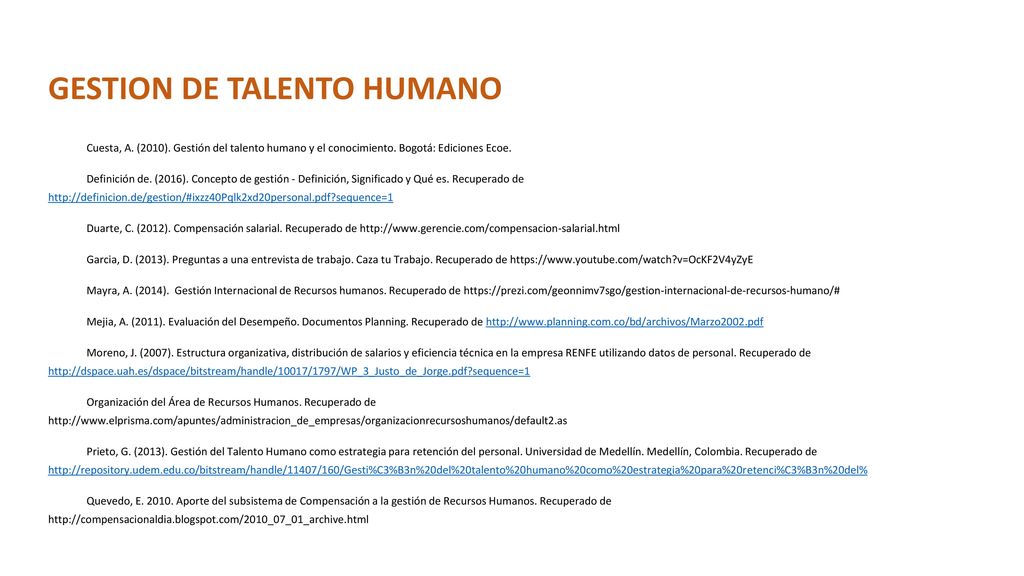 GESTION DE TALENTO HUMANO

Cuesta, A. (2010). Gestión del talento humano y el conocimiento. Bogotá: Ediciones Ecoe.

Definición de. (2016). Concepto de gestión - Definición, Significado y Qué es. Recuperado de http://definicion.de/gestion/#ixzz40Pqlk2xd20personal.pdf?sequence=1

Duarte, C. (2012). Compensación salarial. Recuperado de http://www.gerencie.com/compensacion-salarial.html

Garcia, D. (2013). Preguntas a una entrevista de trabajo. Caza tu Trabajo. Recuperado de https://www.youtube.com/watch?v=OcKF2V4yZyE

Mayra, A. (2014). Gestión Internacional de Recursos humanos. Recuperado de https://prezi.com/geonnimv7sgo/gestion-internacional-de-recursos-humano/#

Mejia, A. (2011). Evaluación del Desempeño. Documentos Planning. Recuperado de http://www.planning.com.co/bd/archivos/Marzo2002.pdf

Moreno, J. (2007). Estructura organizativa, distribución de salarios y eficiencia técnica en la empresa RENFE utilizando datos de personal. Recuperado de http://dspace.uah.es/dspace/bitstream/handle/10017/1797/WP_3_Justo_de_Jorge.pdf?sequence=1

Organización del Área de Recursos Humanos. Recuperado de http://www.elprisma.com/apuntes/administracion_de_empresas/organizacionrecursoshumanos/default2.as

Prieto, G. (2013). Gestión del Talento Humano como estrategia para retención del personal. Universidad de Medellín. Medellín, Colombia. Recuperado de http://repository.udem.edu.co/bitstream/handle/11407/160/Gesti%C3%B3n%20del%20talento%20humano%20como%20estrategia%20para%20retenci%C3%B3n%20del%

Quevedo, E. 2010. Aporte del subsistema de Compensación a la gestión de Recursos Humanos. Recuperado de http://compensacionaldia.blogspot.com/2010_07_01_archive.html